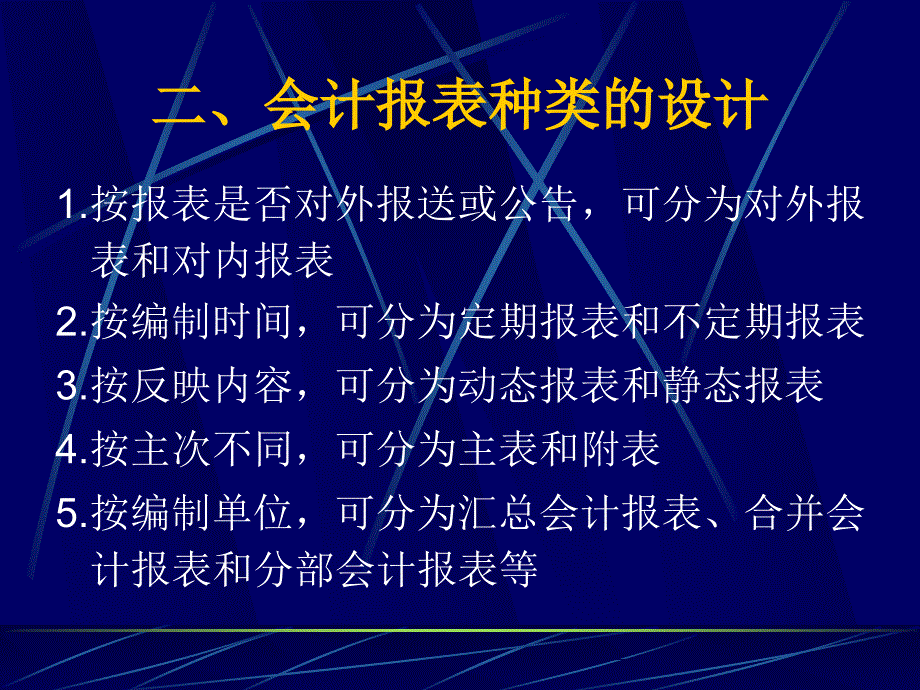 二、会计报表种类的设计

1.按报表是否对外报送或公告，可分为对外报表和对内报表

2.按编制时间，可分为定期报表和不定期报表

3.按反映内容，可分为动态报表和静态报表

4.按主次不同，可分为主表和附表

5.按编制单位，可分为汇总会计报表、合并会计报表和分部会计报表等